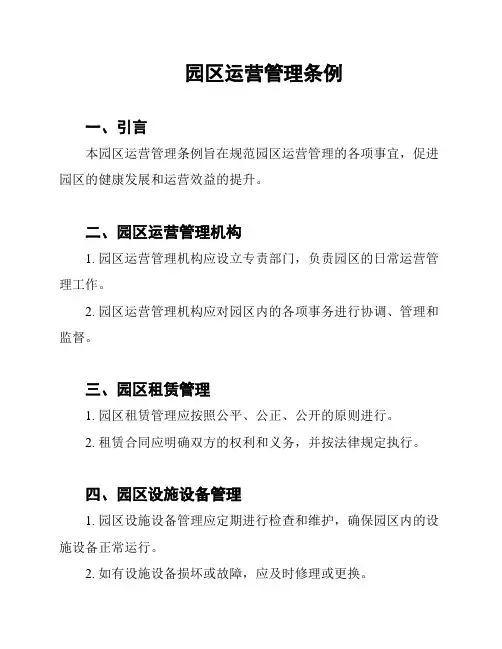 园区运营管理条例

一、引言

本园区运营管理条例旨在规范园区运营管理的各项事宜，促进园区的健康发展和运营效益的提升。

二、园区运营管理机构

1. 园区运营管理机构应设立专责部门，负责园区的日常运营管理工作。

2. 园区运营管理机构应对园区内的各项事务进行协调、管理和监督。

三、园区租赁管理

1. 园区租赁管理应按照公平、公正、公开的原则进行。

2. 租赁合同应明确双方的权利和义务，并按法律规定执行。

四、园区设施设备管理

1. 园区设施设备管理应定期进行检查和维护，确保园区内的设施设备正常运行。

2. 如有设施设备损坏或故障，应及时修理或更换。